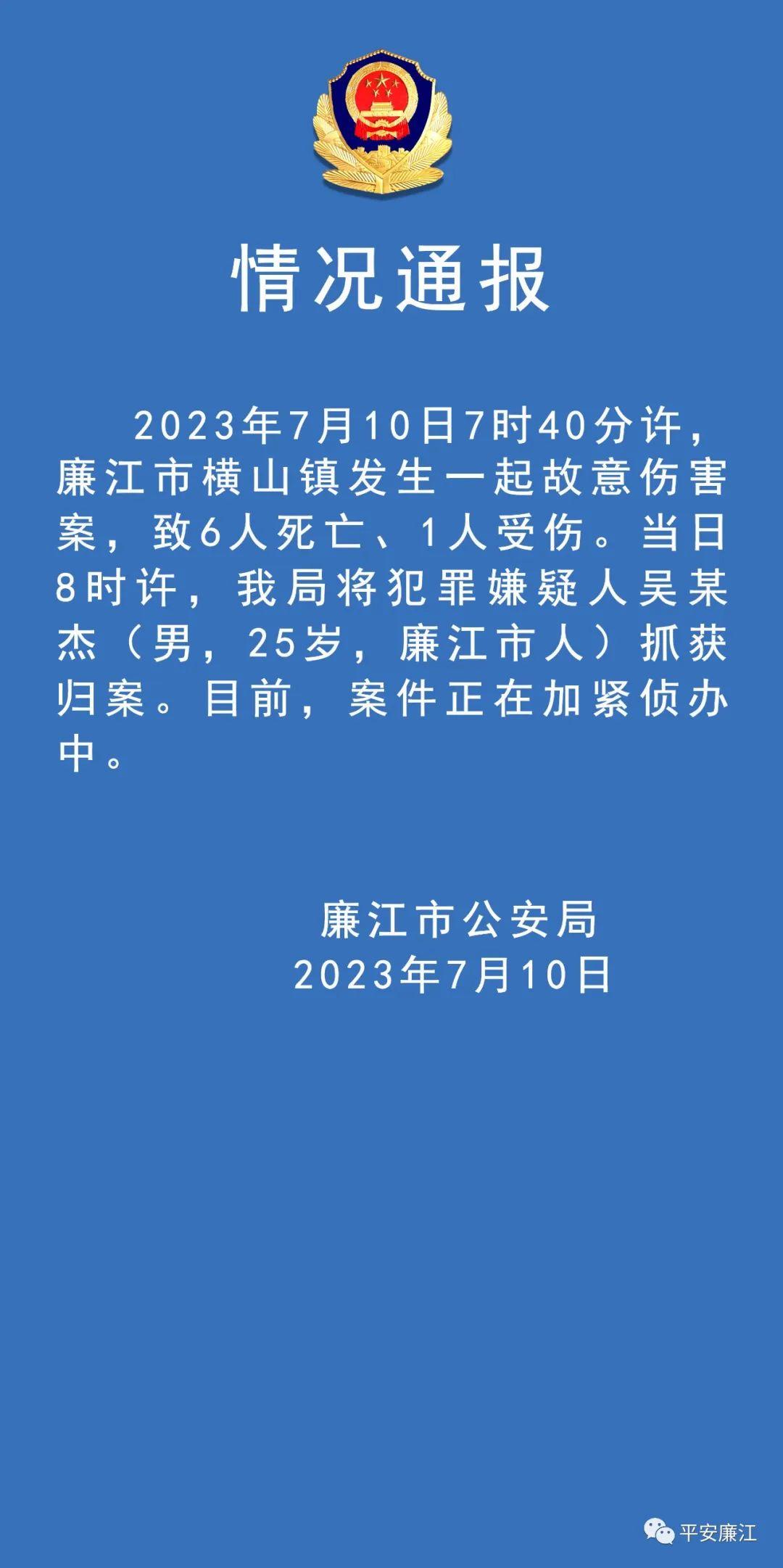 情况通报

2023年7月10日7时40分许，廉江市横山镇发生一起故意伤害案，致6人死亡、1人受伤。当日8时许，我局将犯罪嫌疑人吴某杰（男，25岁，廉江市人）抓获归案。目前，案件正在加紧侦办中。

廉江市公安局
2023年7月10日

平安廉江